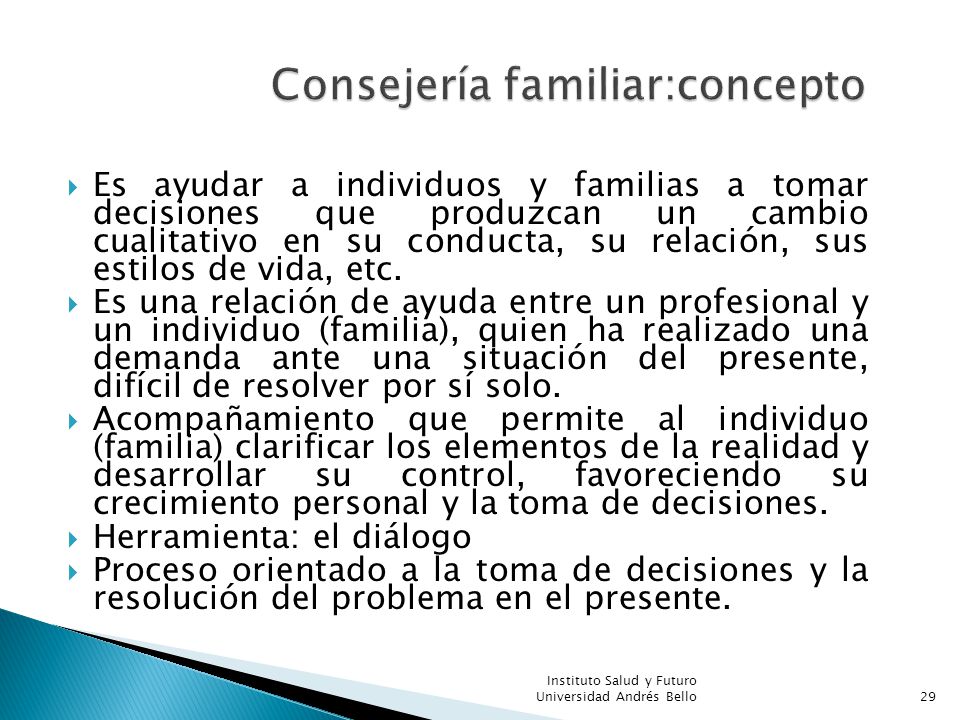 Consejería familiar:concepto

Es ayudar a individuos y familias a tomar decisiones que produzcan un cambio cualitativo en su conducta, su relación, sus estilos de vida, etc.

Es una relación de ayuda entre un profesional y un individuo (familia), quien ha realizado una demanda ante una situación del presente, difícil de resolver por sí solo.

Acompañamiento que permite al individuo (familia) clarificar los elementos de la realidad y desarrollar su control, favoreciendo su crecimiento personal y la toma de decisiones.

Herramienta: el diálogo

Proceso orientado a la toma de decisiones y la resolución del problema en el presente.

Instituto Salud y Futuro
Universidad Andrés Bello

29